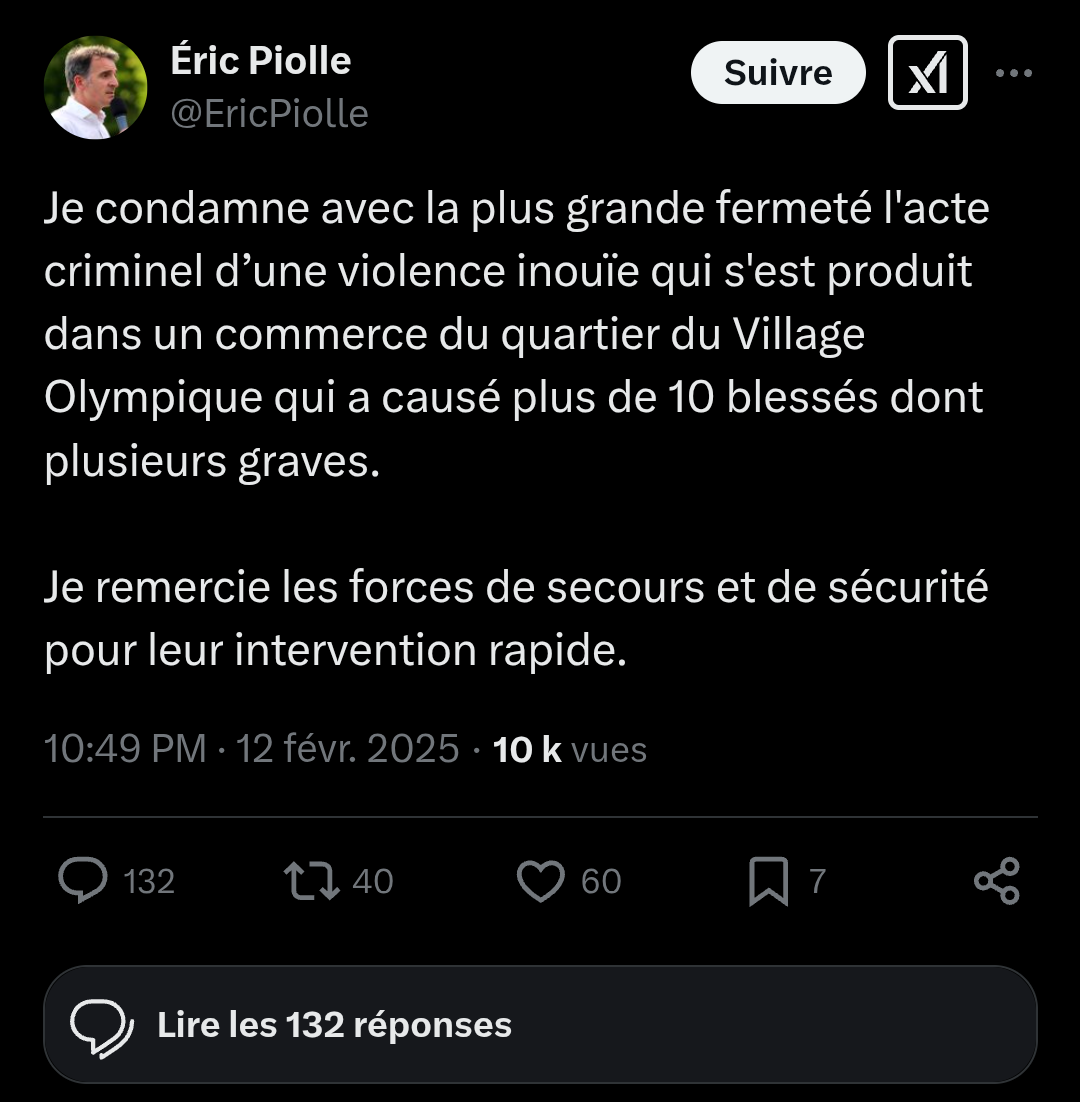 Éric Piolle
@EricPiolle

Suivre

Je condamne avec la plus grande fermeté l'acte criminel d’une violence inouïe qui s'est produit dans un commerce du quartier du Village Olympique qui a causé plus de 10 blessés dont plusieurs graves.

Je remercie les forces de secours et de sécurité pour leur intervention rapide.

10:49 PM · 12 févr. 2025 · 10 k vues

132 40 60 7

Lire les 132 réponses